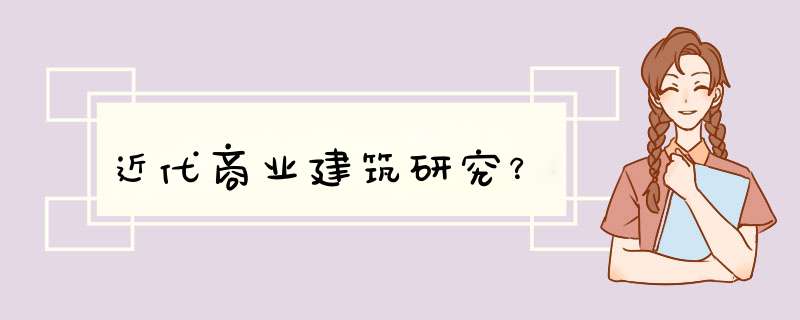 近代商业建筑研究？